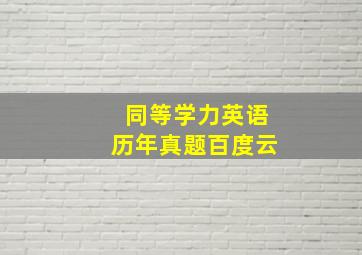 同等学力英语
历年真题百度云